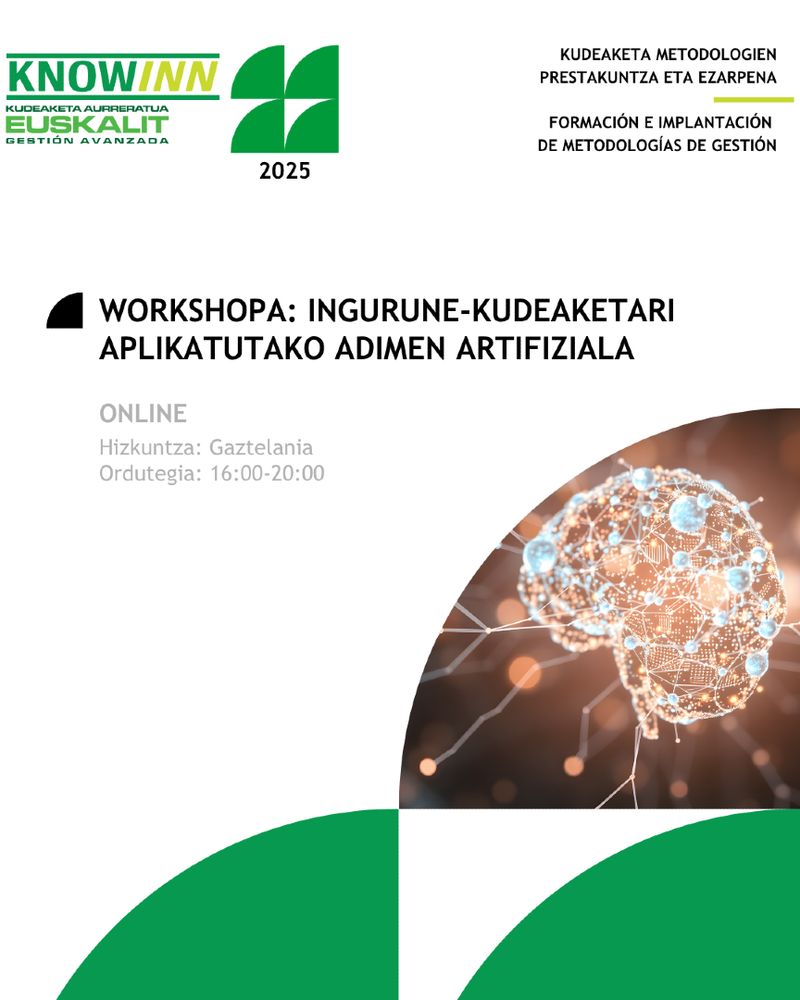 KNOWINN
KUDEAKETA AURRERATUA
EUSKALIT
GESTIÓN AVANZADA

2025

KUDEAKETA METODOLOGIEN
PRESTAKUNTZA ETA EZARPENA

FORMACIÓN E IMPLANTACIÓN
DE METODOLOGÍAS DE GESTIÓN

WORKSHOPA: INGURUNE-KUDEAKETARI APLIKATUTAKO ADIMEN ARTIFIZIALA

ONLINE
Hizkuntza: Gaztelania
Ordutegia: 16:00-20:00